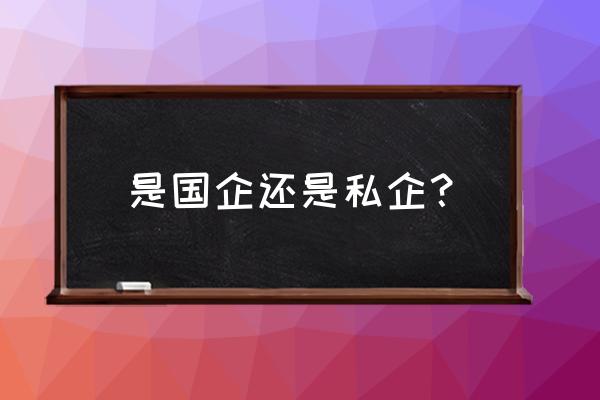 是国企还是私企?